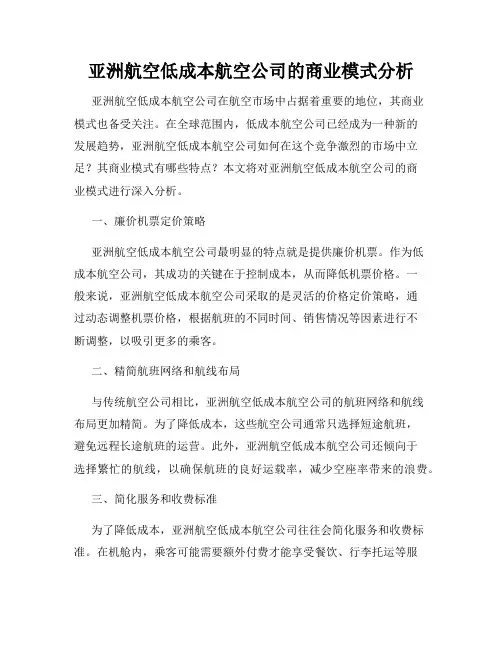 亚洲航空低成本航空公司的商业模式分析

亚洲航空低成本航空公司在航空市场中占据着重要的地位，其商业模式也备受关注。在全球范围内，低成本航空公司已经成为一种新的发展趋势，亚洲航空低成本航空公司如何在这个竞争激烈的市场中立足？其商业模式有哪些特点？本文将对亚洲航空低成本航空公司的商业模式进行深入分析。

一、廉价机票定价策略

亚洲航空低成本航空公司最明显的特点就是提供廉价机票。作为低成本航空公司，其成功的关键在于控制成本，从而降低机票价格。一般来说，亚洲航空低成本航空公司采取的是灵活的价格定价策略，通过动态调整机票价格，根据航班的不同时间、销售情况等因素进行不断调整，以吸引更多的乘客。

二、精简航班网络和航线布局

与传统航空公司相比，亚洲航空低成本航空公司的航班网络和航线布局更加精简。为了降低成本，这些航空公司通常只选择短途航班，避免远程长途航班的运营。此外，亚洲航空低成本航空公司还倾向于选择繁忙的航线，以确保航班的良好运载率，减少空座率带来的浪费。

三、简化服务和收费标准

为了降低成本，亚洲航空低成本航空公司往往会简化服务和收费标准。在机舱内，乘客可能需要额外付费才能享受餐饮、行李托运等服